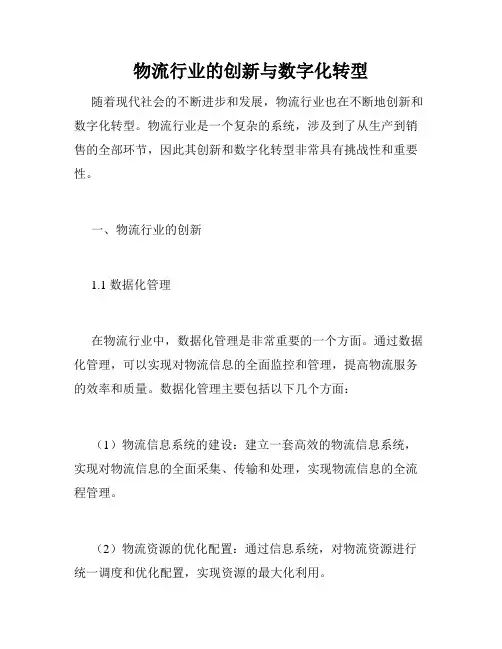 物流行业的创新与数字化转型

随着现代社会的不断进步和发展，物流行业也在不断地创新和数字化转型。物流行业是一个复杂的系统，涉及到了从生产到销售的全部环节，因此其创新和数字化转型非常具有挑战性和重要性。

一、物流行业的创新

1.1 数据化管理

在物流行业中，数据化管理是非常重要的一个方面。通过数据化管理，可以实现对物流信息的全面监控和管理，提高物流服务的效率和质量。数据化管理主要包括以下几个方面：

（1）物流信息系统的建设：建立一套高效的物流信息系统，实现对物流信息的全面采集、传输和处理，实现物流信息的全流程管理。

（2）物流资源的优化配置：通过信息系统，对物流资源进行统一调度和优化配置，实现资源的最大化利用。